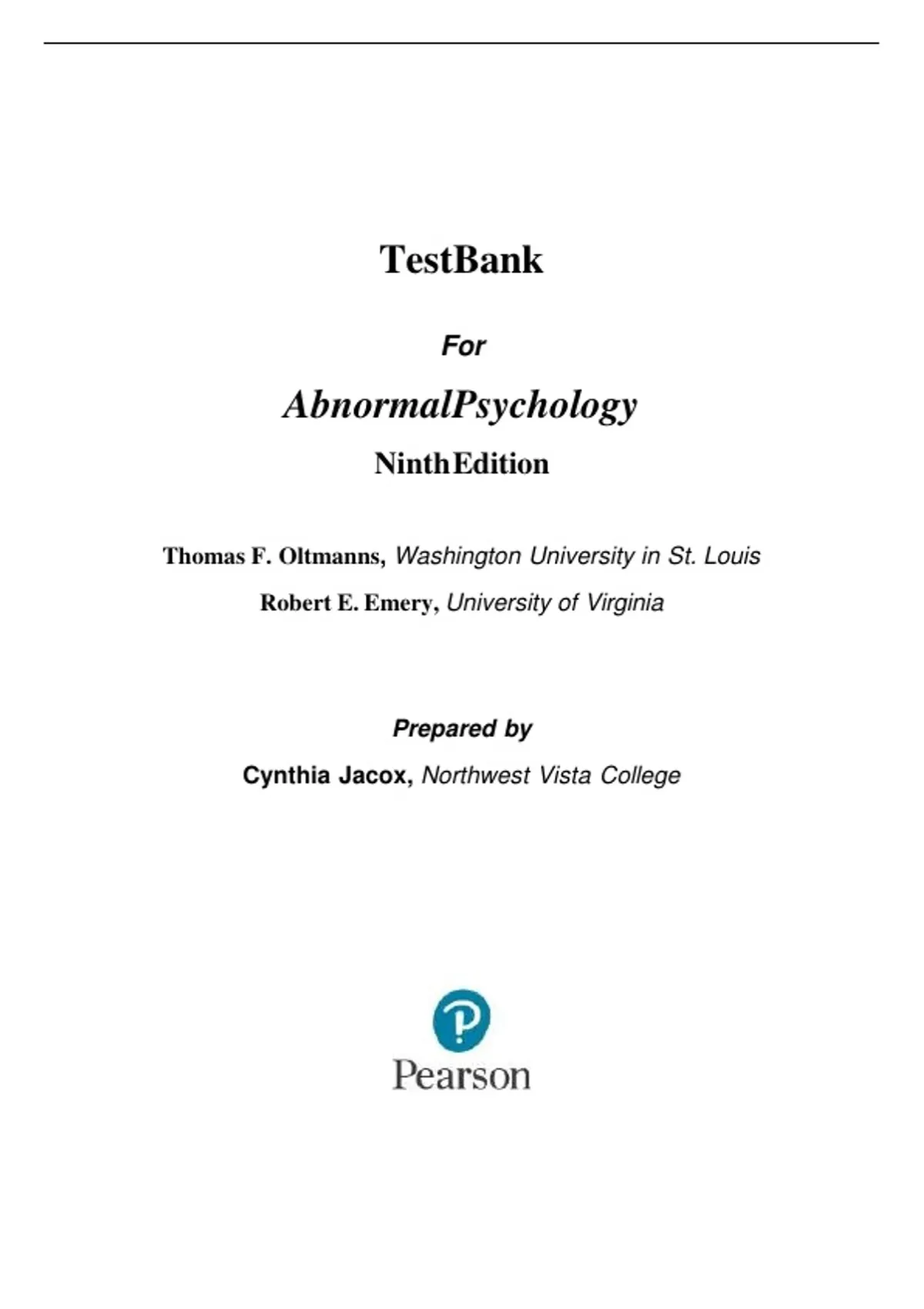 TestBank

For

AbnormalPsychology

NinthEdition

Thomas F. Oltmanns, Washington University in St. Louis

Robert E. Emery, University of Virginia

Prepared by

Cynthia Jacox, Northwest Vista College

Pearson